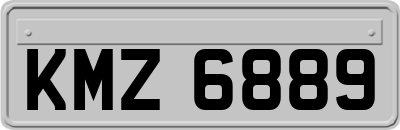 KMZ 6889